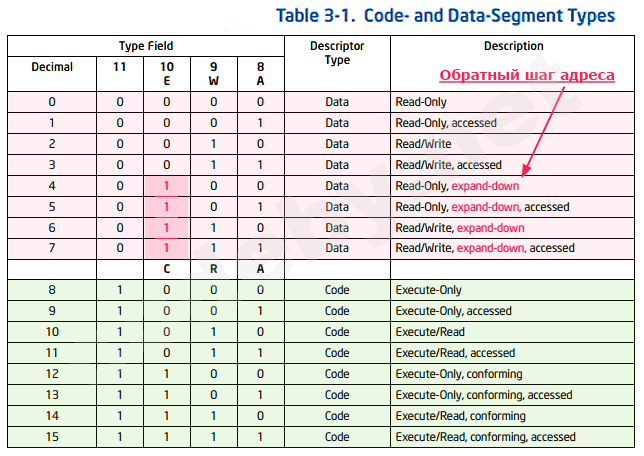 Table 3-1. Code- and Data-Segment Types

| Type Field | | | | | Descriptor Type | Description |
|---|---|---|---|---|---|---|
| Decimal | 11 | 10 E | 9 W | 8 A | | Обратный шаг адреса |
| 0 | 0 | 0 | 0 | 0 | Data | Read-Only |
| 1 | 0 | 0 | 0 | 1 | Data | Read-Only, accessed |
| 2 | 0 | 0 | 1 | 0 | Data | Read/Write |
| 3 | 0 | 0 | 1 | 1 | Data | Read/Write, accessed |
| 4 | 0 | 1 | 0 | 0 | Data | Read-Only, expand-down |
| 5 | 0 | 1 | 0 | 1 | Data | Read-Only, expand-down, accessed |
| 6 | 0 | 1 | 1 | 0 | Data | Read/Write, expand-down |
| 7 | 0 | 1 | 1 | 1 | Data | Read/Write, expand-down, accessed |
| | | C | R | A | | |
| 8 | 1 | 0 | 0 | 0 | Code | Execute-Only |
| 9 | 1 | 0 | 0 | 1 | Code | Execute-Only, accessed |
| 10 | 1 | 0 | 1 | 0 | Code | Execute/Read |
| 11 | 1 | 0 | 1 | 1 | Code | Execute/Read, accessed |
| 12 | 1 | 1 | 0 | 0 | Code | Execute-Only, conforming |
| 13 | 1 | 1 | 0 | 1 | Code | Execute-Only, conforming, accessed |
| 14 | 1 | 1 | 1 | 0 | Code | Execute/Read, conforming |
| 15 | 1 | 1 | 1 | 1 | Code | Execute/Read, conforming, accessed |